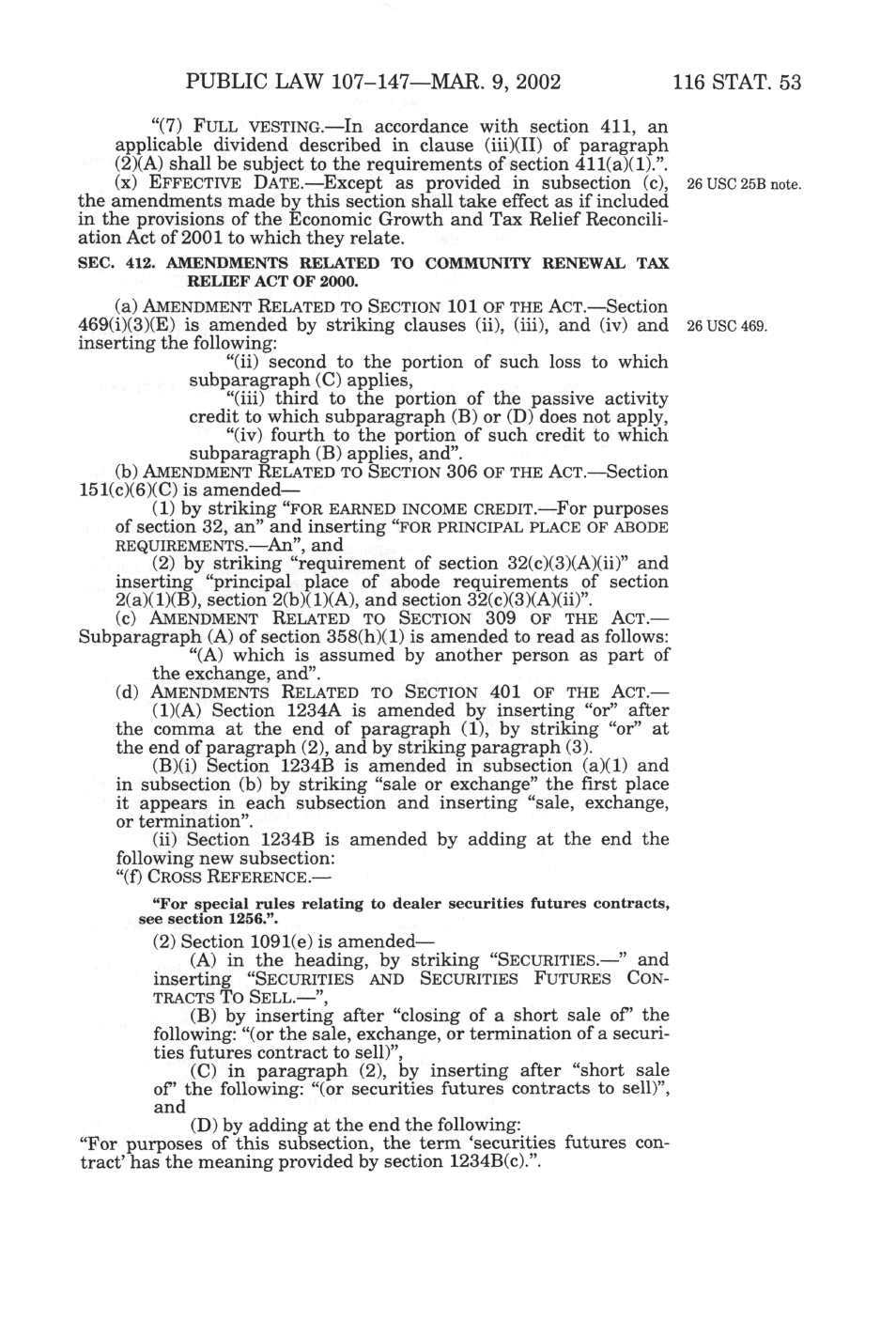 PUBLIC LAW 107–147—MAR. 9, 2002 116 STAT. 53

"(7) FULL VESTING.—In accordance with section 411, an applicable dividend described in clause (iii)(II) of paragraph (2)(A) shall be subject to the requirements of section 411(a)(1).".

(x) EFFECTIVE DATE.—Except as provided in subsection (c), the amendments made by this section shall take effect as if included in the provisions of the Economic Growth and Tax Relief Reconciliation Act of 2001 to which they relate.

26 USC 25B note.

SEC. 412. AMENDMENTS RELATED TO COMMUNITY RENEWAL TAX RELIEF ACT OF 2000.

(a) AMENDMENT RELATED TO SECTION 101 OF THE ACT.—Section 469(i)(3)(E) is amended by striking clauses (ii), (iii), and (iv) and inserting the following:

26 USC 469.

"(ii) second to the portion of such loss to which subparagraph (C) applies,

"(iii) third to the portion of the passive activity credit to which subparagraph (B) or (D) does not apply,

"(iv) fourth to the portion of such credit to which subparagraph (B) applies, and".

(b) AMENDMENT RELATED TO SECTION 306 OF THE ACT.—Section 151(c)(6)(C) is amended—

(1) by striking "FOR EARNED INCOME CREDIT.—For purposes of section 32, an" and inserting "FOR PRINCIPAL PLACE OF ABODE REQUIREMENTS.—An", and

(2) by striking "requirement of section 32(c)(3)(A)(ii)" and inserting "principal place of abode requirements of section 2(a)(1)(B), section 2(b)(1)(A), and section 32(c)(3)(A)(ii)".

(c) AMENDMENT RELATED TO SECTION 309 OF THE ACT.—Subparagraph (A) of section 358(h)(1) is amended to read as follows:

"(A) which is assumed by another person as part of the exchange, and".

(d) AMENDMENTS RELATED TO SECTION 401 OF THE ACT.—

(1)(A) Section 1234A is amended by inserting "or" after the comma at the end of paragraph (1), by striking "or" at the end of paragraph (2), and by striking paragraph (3).

(B)(i) Section 1234B is amended in subsection (a)(1) and in subsection (b) by striking "sale or exchange" the first place it appears in each subsection and inserting "sale, exchange, or termination".

(ii) Section 1234B is amended by adding at the end the following new subsection:

"(f) CROSS REFERENCE.—

"For special rules relating to dealer securities futures contracts, see section 1256.".

(2) Section 1091(e) is amended—

(A) in the heading, by striking "SECURITIES.—" and inserting "SECURITIES AND SECURITIES FUTURES CONTRACTS TO SELL.—",

(B) by inserting after "closing of a short sale of" the following: "(or the sale, exchange, or termination of a securities futures contract to sell)",

(C) in paragraph (2), by inserting after "short sale of" the following: "(or securities futures contracts to sell)", and

(D) by adding at the end the following:

"For purposes of this subsection, the term 'securities futures contract' has the meaning provided by section 1234B(c).".